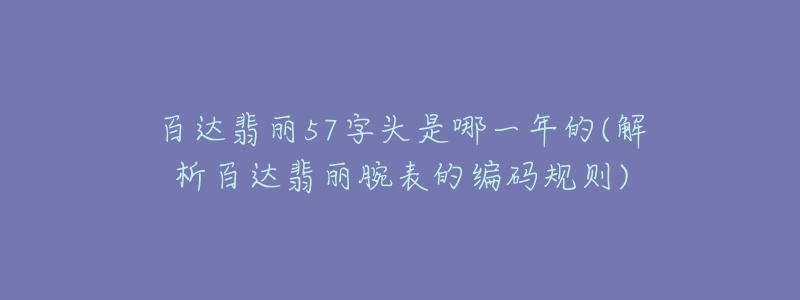 百达翡丽57字头是哪一年的(解析百达翡丽腕表的编码规则)